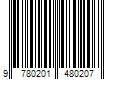 9 780201 480207